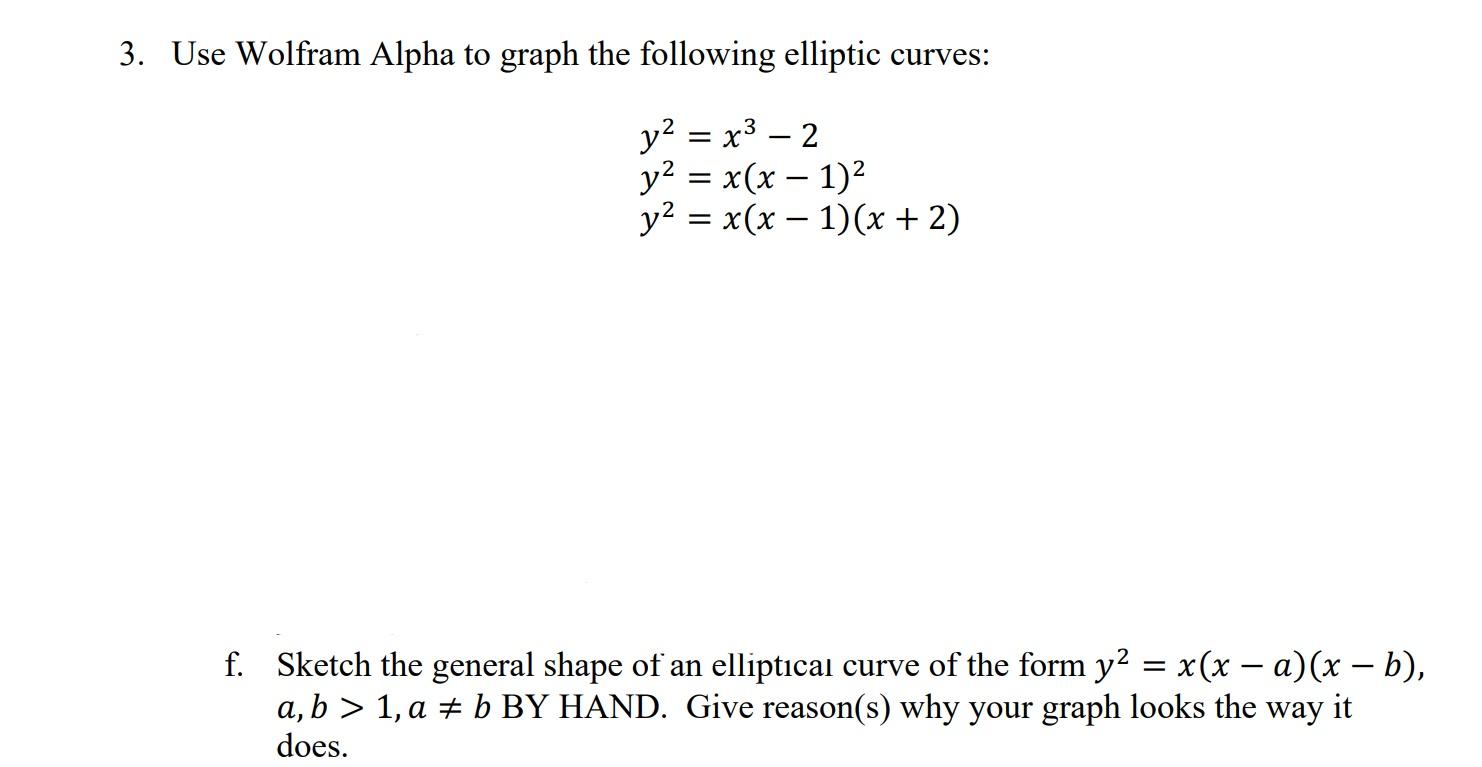 3. Use Wolfram Alpha to graph the following elliptic curves:

$y^2 = x^3 - 2$
$y^2 = x(x-1)^2$
$y^2 = x(x-1)(x+2)$

f. Sketch the general shape of an elliptical curve of the form $y^2 = x(x-a)(x-b)$, $a, b > 1, a \neq b$ BY HAND. Give reason(s) why your graph looks the way it does.